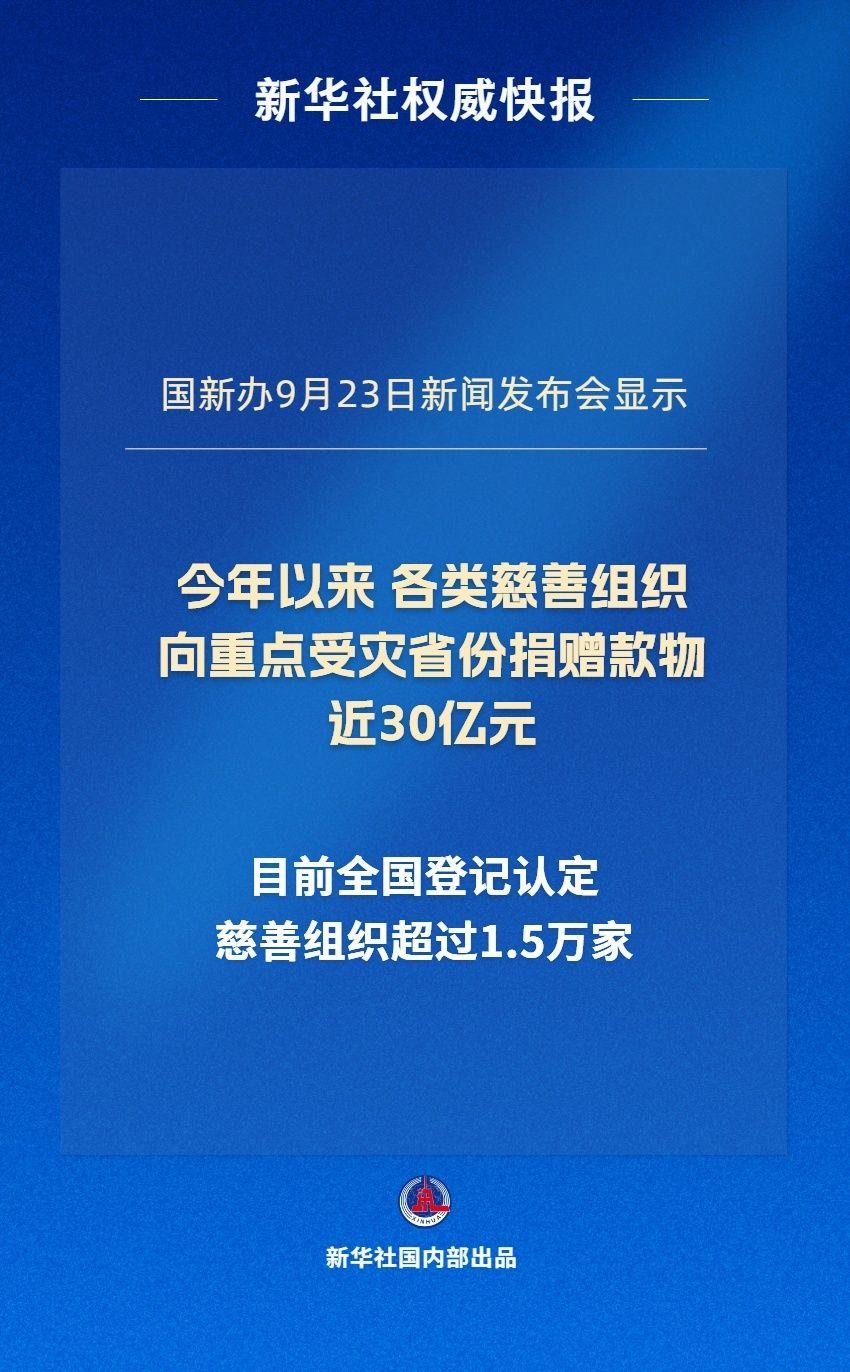 新华社权威快报

国新办9月23日新闻发布会显示

今年以来 各类慈善组织向重点受灾省份捐赠款物近30亿元

目前全国登记认定慈善组织超过1.5万家

XINHUA

新华社国内部出品